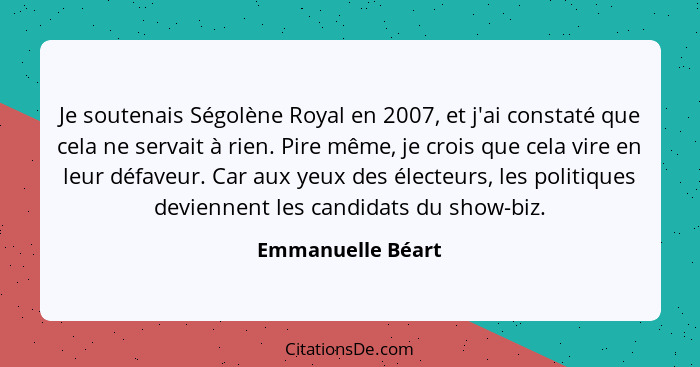 Je soutenais Ségolène Royal en 2007, et j'ai constaté que cela ne servait à rien. Pire même, je crois que cela vire en leur défaveur. Car aux yeux des électeurs, les politiques deviennent les candidats du show-biz.

Emmanuelle Béart

CitationsDe.com